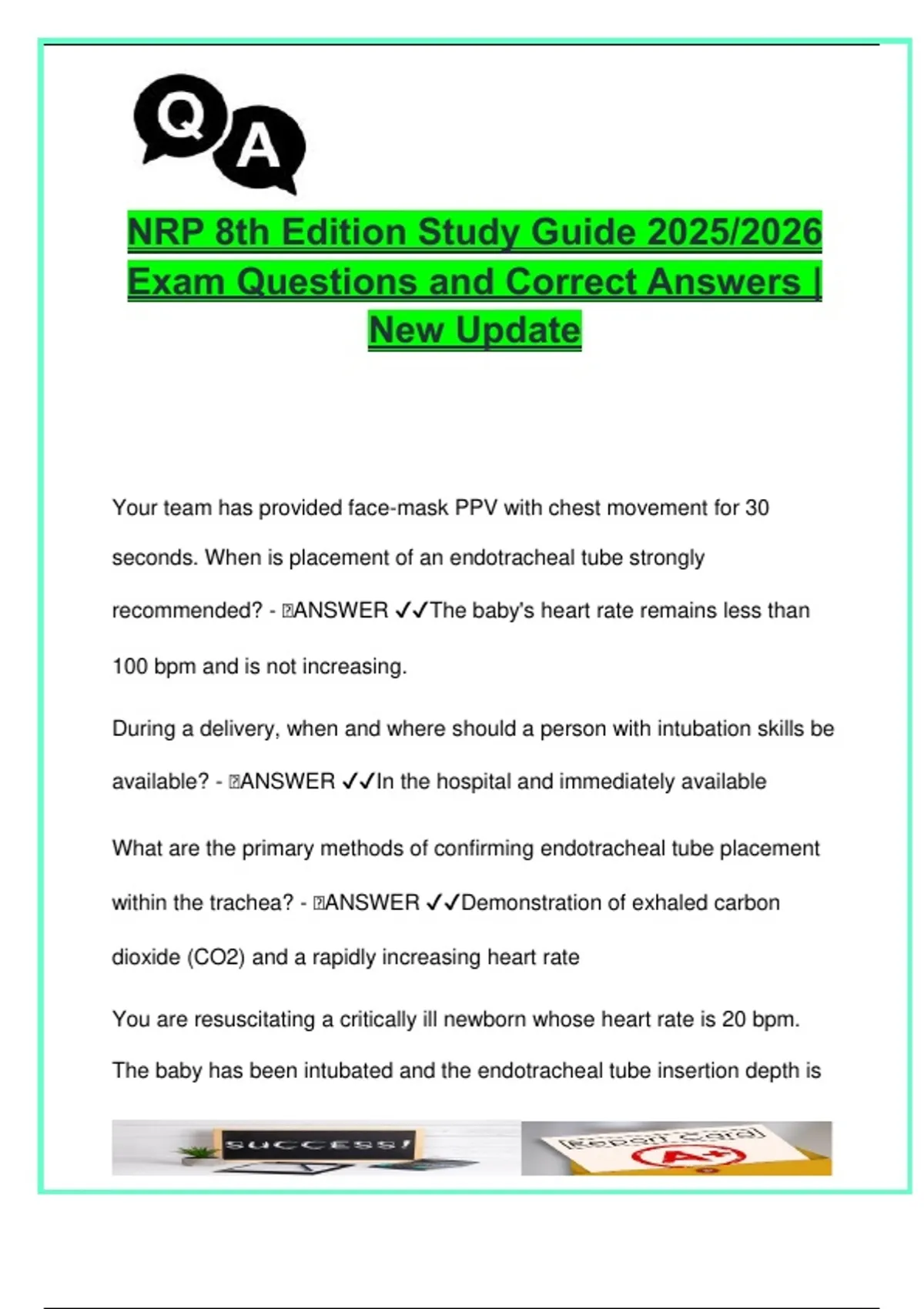 Q A

NRP 8th Edition Study Guide 2025/2026 Exam Questions and Correct Answers | New Update

Your team has provided face-mask PPV with chest movement for 30 seconds. When is placement of an endotracheal tube strongly recommended? - ANSWER ✓✓The baby's heart rate remains less than 100 bpm and is not increasing.

During a delivery, when and where should a person with intubation skills be available? - ANSWER ✓✓In the hospital and immediately available

What are the primary methods of confirming endotracheal tube placement within the trachea? - ANSWER ✓✓Demonstration of exhaled carbon dioxide (CO2) and a rapidly increasing heart rate

You are resuscitating a critically ill newborn whose heart rate is 20 bpm. The baby has been intubated and the endotracheal tube insertion depth is

SUCCESS!

Report Card

A+